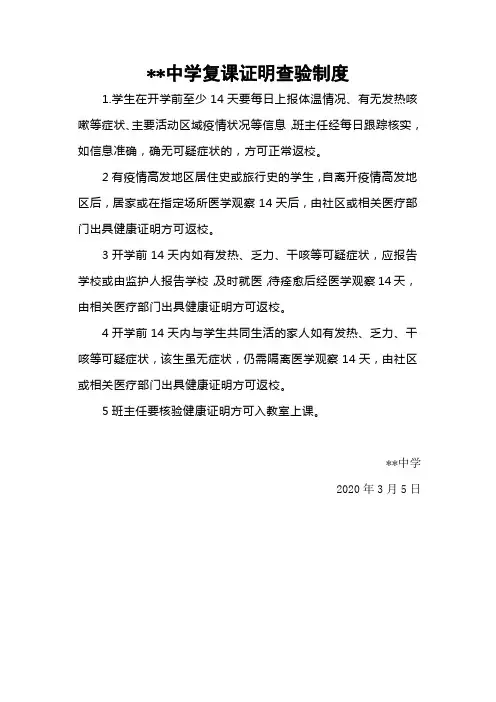 **中学复课证明查验制度

1.学生在开学前至少 14 天要每日上报体温情况、有无发热咳嗽等症状、主要活动区域疫情状况等信息,班主任经每日跟踪核实,如信息准确,确无可疑症状的,方可正常返校。

2 有疫情高发地区居住史或旅行史的学生,自离开疫情高发地区后,居家或在指定场所医学观察 14 天后,由社区或相关医疗部门出具健康证明方可返校。

3 开学前 14 天内如有发热、乏力、干咳等可疑症状,应报告学校或由监护人报告学校,及时就医,待痊愈后经医学观察 14 天,由相关医疗部门出具健康证明方可返校。

4 开学前 14 天内与学生共同生活的家人如有发热、乏力、干咳等可疑症状,该生虽无症状,仍需隔离医学观察 14 天,由社区或相关医疗部门出具健康证明方可返校。

5 班主任要核验健康证明方可入教室上课。

**中学

2020 年 3 月 5 日